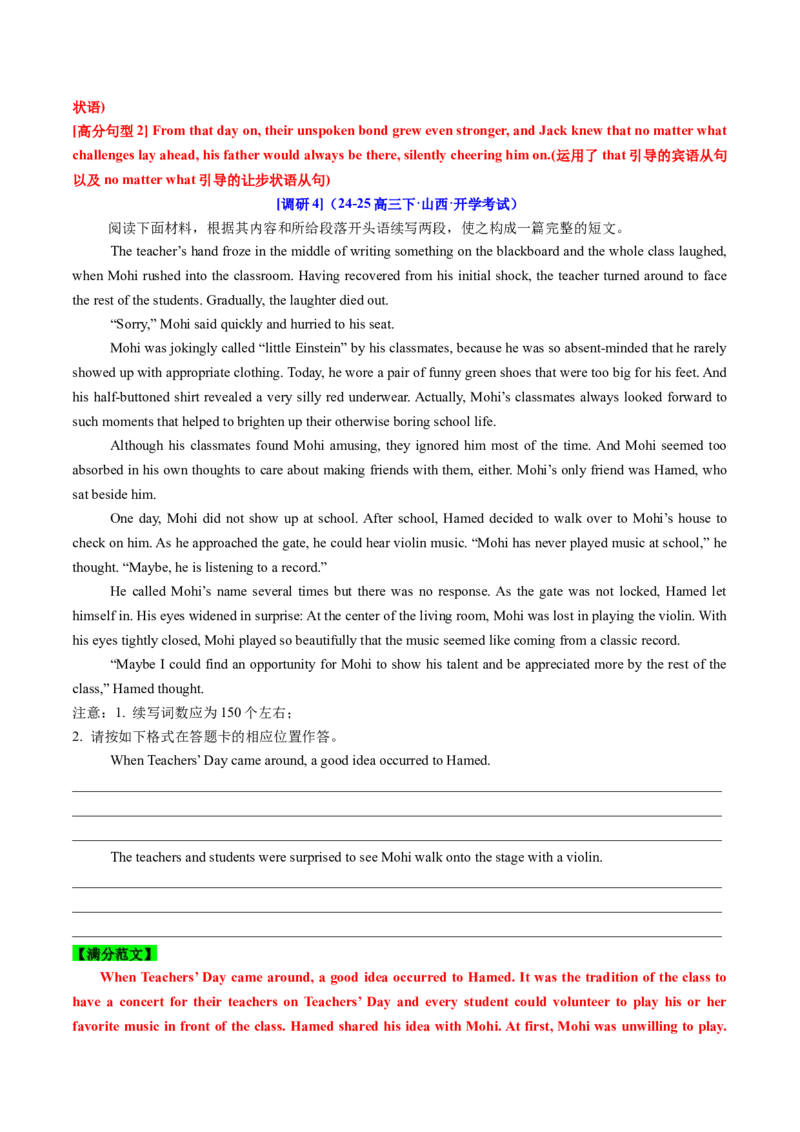 状语)

[高分句型2] From that day on, their unspoken bond grew even stronger, and Jack knew that no matter what challenges lay ahead, his father would always be there, silently cheering him on.(运用了that引导的宾语从句以及no matter what引导的让步状语从句)

[调研4]（24-25高三下·山西·开学考试）

阅读下面材料，根据其内容和所给段落开头语续写两段，使之构成一篇完整的短文。

The teacher's hand froze in the middle of writing something on the blackboard and the whole class laughed, when Mohi rushed into the classroom. Having recovered from his initial shock, the teacher turned around to face the rest of the students. Gradually, the laughter died out.

"Sorry," Mohi said quickly and hurried to his seat.

Mohi was jokingly called "little Einstein" by his classmates, because he was so absent-minded that he rarely showed up with appropriate clothing. Today, he wore a pair of funny green shoes that were too big for his feet. And his half-buttoned shirt revealed a very silly red underwear. Actually, Mohi's classmates always looked forward to such moments that helped to brighten up their otherwise boring school life.

Although his classmates found Mohi amusing, they ignored him most of the time. And Mohi seemed too absorbed in his own thoughts to care about making friends with them, either. Mohi's only friend was Hamed, who sat beside him.

One day, Mohi did not show up at school. After school, Hamed decided to walk over to Mohi's house to check on him. As he approached the gate, he could hear violin music. "Mohi has never played music at school," he thought. "Maybe, he is listening to a record."

He called Mohi's name several times but there was no response. As the gate was not locked, Hamed let himself in. His eyes widened in surprise: At the center of the living room, Mohi was lost in playing the violin. With his eyes tightly closed, Mohi played so beautifully that the music seemed like coming from a classic record.

"Maybe I could find an opportunity for Mohi to show his talent and be appreciated more by the rest of the class," Hamed thought.

注意：1. 续写词数应为150个左右；
2. 请按如下格式在答题卡的相应位置作答。

When Teachers' Day came around, a good idea occurred to Hamed.

____
____
____

The teachers and students were surprised to see Mohi walk onto the stage with a violin.

____
____
____

【满分范文】

When Teachers' Day came around, a good idea occurred to Hamed. It was the tradition of the class to have a concert for their teachers on Teachers' Day and every student could volunteer to play his or her favorite music in front of the class. Hamed shared his idea with Mohi. At first, Mohi was unwilling to play.